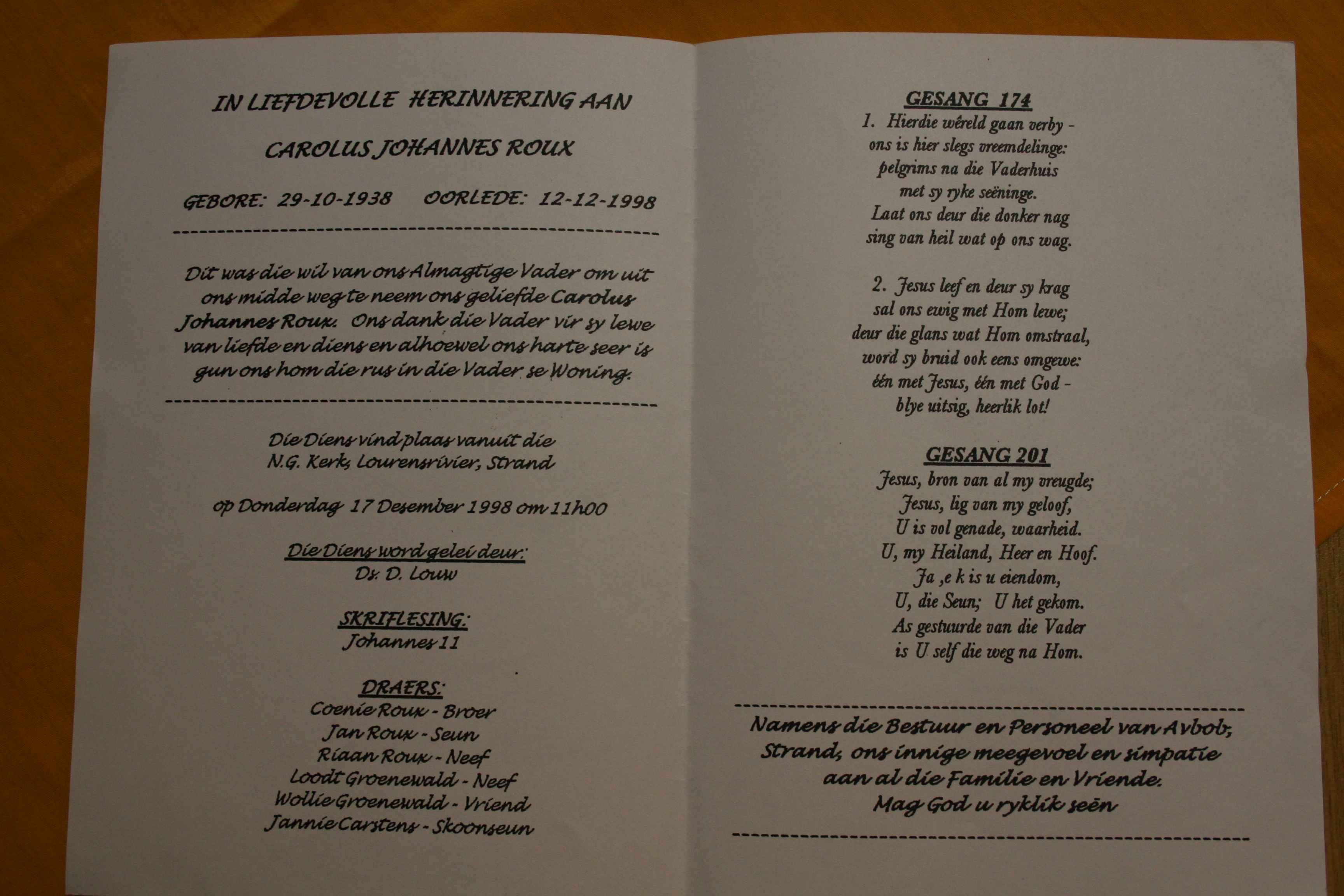 IN LIEFDEVOLLE HERINNERING AAN

CAROLUS JOHANNES ROUX

GEBORE: 29-10-1938 OORLEDE: 12-12-1998

Dit was die wil van ons Almagtige Vader om uit ons midde weg te neem ons geliefde Carolus Johannes Roux. Ons dank die Vader vir sy lewe van liefde en diens en alhoewel ons harte seer is gun ons hom die rus in die Vader se Woning.

Die Diens vind plaas vanuit die N.G. Kerk, Lourensrivier, Strand

op Donderdag 17 Desember 1998 om 11h00

Die Diens word gelei deur:
Ds. D. Louw

SKRIFLESING:
Johannes 11

DRAERS:
Coenie Roux - Broer
Jan Roux - Seun
Riaan Roux - Neef
Loodt Groenewald - Neef
Wollie Groenewald - Vriend
Jannie Carstens - Skoonseun

GESANG 174
1. Hierdie wêreld gaan verby -
ons is hier slegs vreemdelinge:
pelgrims na die Vaderhuis
met sy ryke seëninge.
Laat ons deur die donker nag
sing van heil wat op ons wag.

2. Jesus leef en deur sy krag
sal ons ewig met Hom lewe;
deur die glans wat Hom omstraal,
word sy bruid ook eens omgewe:
één met Jesus, één met God -
blye uitsig, heerlik lot!

GESANG 201
Jesus, bron van al my vreugde;
Jesus, lig van my geloof,
U is vol genade, waarheid.
U, my Heiland, Heer en Hoof.
Ja ,e k is u eiendom,
U, die Seun; U het gekom.
As gestuurde van die Vader
is U self die weg na Hom.

Namens die Bestuur en Personeel van Avbob, Strand, ons innige meegevoel en simpatie aan al die Familie en Vriende.
Mag God u ryklik seën